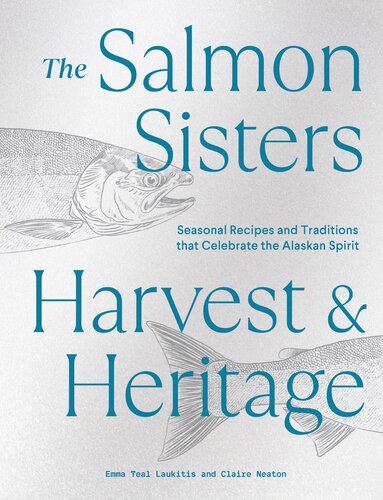 The Salmon Sisters

Seasonal Recipes and Traditions that Celebrate the Alaskan Spirit

Harvest & Heritage

Emma Teal Laukitis and Claire Neaton